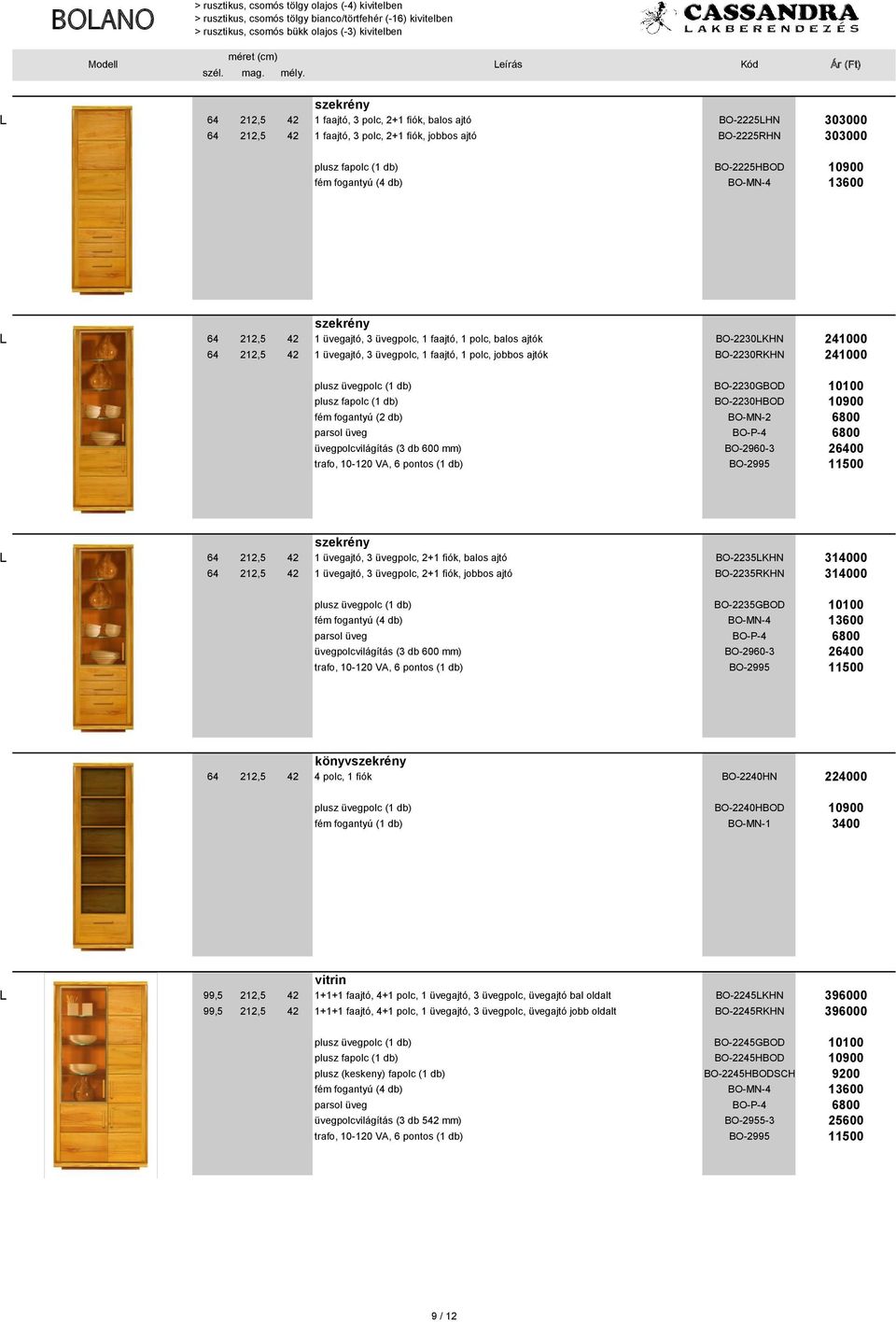 BOLANO
> rusztikus, csomós tölgy olajos (-4) kivitelben
> rusztikus, csomós tölgy bianco/törtfehér (-16) kivitelben
> rusztikus, csomós bükk olajos (-3) kivitelben

CASSANDRA
LAKBERENDEZÉS

| Modell | méret (cm) szél. | mag. | mély. | Leírás | Kód | Ár (Ft) |
|---|---|---|---|---|---|---|
| | | | | szekrény | | |
| L | 64 | 212,5 | 42 | 1 faajtó, 3 polc, 2+1 fiók, balos ajtó | BO-2225LHN | 303000 |
| | 64 | 212,5 | 42 | 1 faajtó, 3 polc, 2+1 fiók, jobbos ajtó | BO-2225RHN | 303000 |
| | | | | plusz fapolc (1 db) | BO-2225HBOD | 10900 |
| | | | | fém fogantyú (4 db) | BO-MN-4 | 13600 |
| | | | | szekrény | | |
| L | 64 | 212,5 | 42 | 1 üvegajtó, 3 üvegpolc, 1 faajtó, 1 polc, balos ajtók | BO-2230LKHN | 241000 |
| | 64 | 212,5 | 42 | 1 üvegajtó, 3 üvegpolc, 1 faajtó, 1 polc, jobbos ajtók | BO-2230RKHN | 241000 |
| | | | | plusz üvegpolc (1 db) | BO-2230GBOD | 10100 |
| | | | | plusz fapolc (1 db) | BO-2230HBOD | 10900 |
| | | | | fém fogantyú (2 db) | BO-MN-2 | 6800 |
| | | | | parsol üveg | BO-P-4 | 6800 |
| | | | | üvegpolcvilágítás (3 db 600 mm) | BO-2960-3 | 26400 |
| | | | | trafo, 10-120 VA, 6 pontos (1 db) | BO-2995 | 11500 |
| | | | | szekrény | | |
| L | 64 | 212,5 | 42 | 1 üvegajtó, 3 üvegpolc, 2+1 fiók, balos ajtó | BO-2235LKHN | 314000 |
| | 64 | 212,5 | 42 | 1 üvegajtó, 3 üvegpolc, 2+1 fiók, jobbos ajtó | BO-2235RKHN | 314000 |
| | | | | plusz üvegpolc (1 db) | BO-2235GBOD | 10100 |
| | | | | fém fogantyú (4 db) | BO-MN-4 | 13600 |
| | | | | parsol üveg | BO-P-4 | 6800 |
| | | | | üvegpolcvilágítás (3 db 600 mm) | BO-2960-3 | 26400 |
| | | | | trafo, 10-120 VA, 6 pontos (1 db) | BO-2995 | 11500 |
| | | | | könyvszekrény | | |
| | 64 | 212,5 | 42 | 4 polc, 1 fiók | BO-2240HN | 224000 |
| | | | | plusz üvegpolc (1 db) | BO-2240HBOD | 10900 |
| | | | | fém fogantyú (1 db) | BO-MN-1 | 3400 |
| | | | | vitrin | | |
| L | 99,5 | 212,5 | 42 | 1+1+1 faajtó, 4+1 polc, 1 üvegajtó, 3 üvegpolc, üvegajtó bal oldalt | BO-2245LKHN | 396000 |
| | 99,5 | 212,5 | 42 | 1+1+1 faajtó, 4+1 polc, 1 üvegajtó, 3 üvegpolc, üvegajtó jobb oldalt | BO-2245RKHN | 396000 |
| | | | | plusz üvegpolc (1 db) | BO-2245GBOD | 10100 |
| | | | | plusz fapolc (1 db) | BO-2245HBOD | 10900 |
| | | | | plusz (keskeny) fapolc (1 db) | BO-2245HBODSCH | 9200 |
| | | | | fém fogantyú (4 db) | BO-MN-4 | 13600 |
| | | | | parsol üveg | BO-P-4 | 6800 |
| | | | | üvegpolcvilágítás (3 db 542 mm) | BO-2955-3 | 25600 |
| | | | | trafo, 10-120 VA, 6 pontos (1 db) | BO-2995 | 11500 |

9 / 12